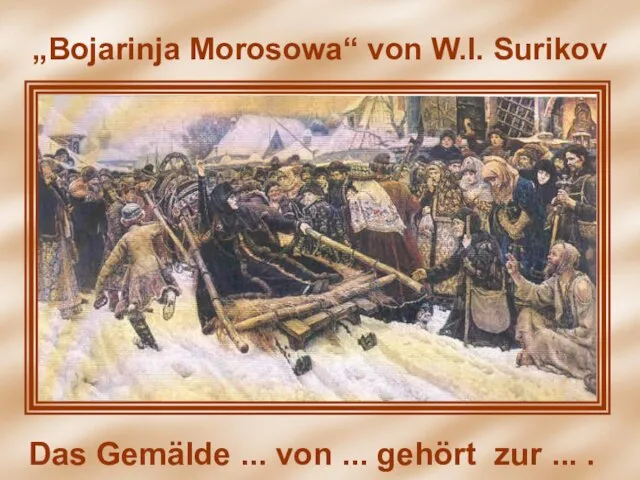 „Bojarinja Morosowa“ von W.I. Surikov

Das Gemälde ... von ... gehört zur ... .